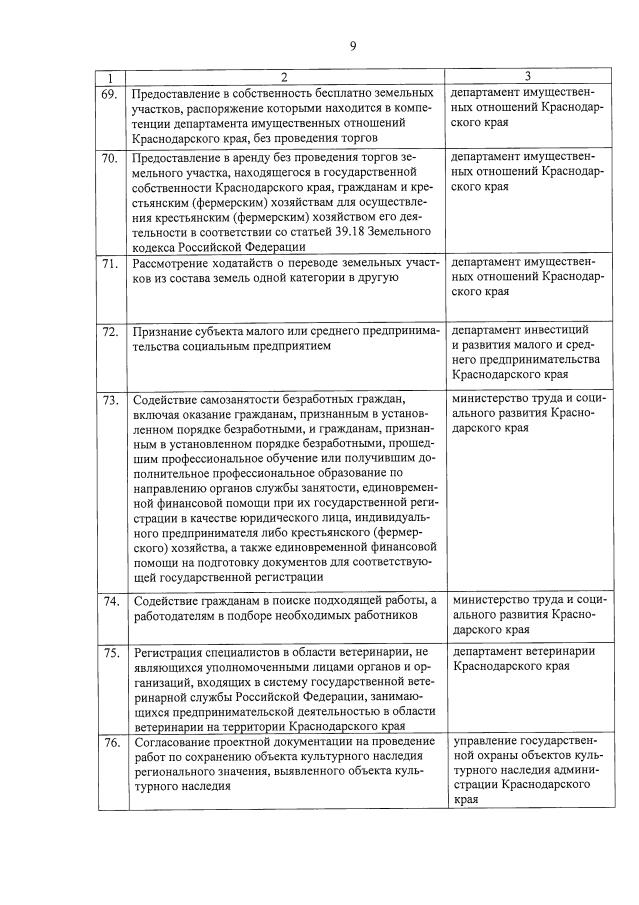 9

| 1 | 2 | 3 |
|---|---|---|
| 69. | Предоставление в собственность бесплатно земельных участков, распоряжение которыми находится в компетенции департамента имущественных отношений Краснодарского края, без проведения торгов | департамент имущественных отношений Краснодарского края |
| 70. | Предоставление в аренду без проведения торгов земельного участка, находящегося в государственной собственности Краснодарского края, гражданам и крестьянским (фермерским) хозяйствам для осуществления крестьянским (фермерским) хозяйством его деятельности в соответствии со статьей 39.18 Земельного кодекса Российской Федерации | департамент имущественных отношений Краснодарского края |
| 71. | Рассмотрение ходатайств о переводе земельных участков из состава земель одной категории в другую | департамент имущественных отношений Краснодарского края |
| 72. | Признание субъекта малого или среднего предпринимательства социальным предприятием | департамент инвестиций и развития малого и среднего предпринимательства Краснодарского края |
| 73. | Содействие самозанятости безработных граждан, включая оказание гражданам, признанным в установленном порядке безработными, и гражданам, признанным в установленном порядке безработными, прошедшим профессиональное обучение или получившим дополнительное профессиональное образование по направлению органов службы занятости, единовременной финансовой помощи при их государственной регистрации в качестве юридического лица, индивидуального предпринимателя либо крестьянского (фермерского) хозяйства, а также единовременной финансовой помощи на подготовку документов для соответствующей государственной регистрации | министерство труда и социального развития Краснодарского края |
| 74. | Содействие гражданам в поиске подходящей работы, а работодателям в подборе необходимых работников | министерство труда и социального развития Краснодарского края |
| 75. | Регистрация специалистов в области ветеринарии, не являющихся уполномоченными лицами органов и организаций, входящих в систему государственной ветеринарной службы Российской Федерации, занимающихся предпринимательской деятельностью в области ветеринарии на территории Краснодарского края | департамент ветеринарии Краснодарского края |
| 76. | Согласование проектной документации на проведение работ по сохранению объекта культурного наследия регионального значения, выявленного объекта культурного наследия | управление государственной охраны объектов культурного наследия администрации Краснодарского края |